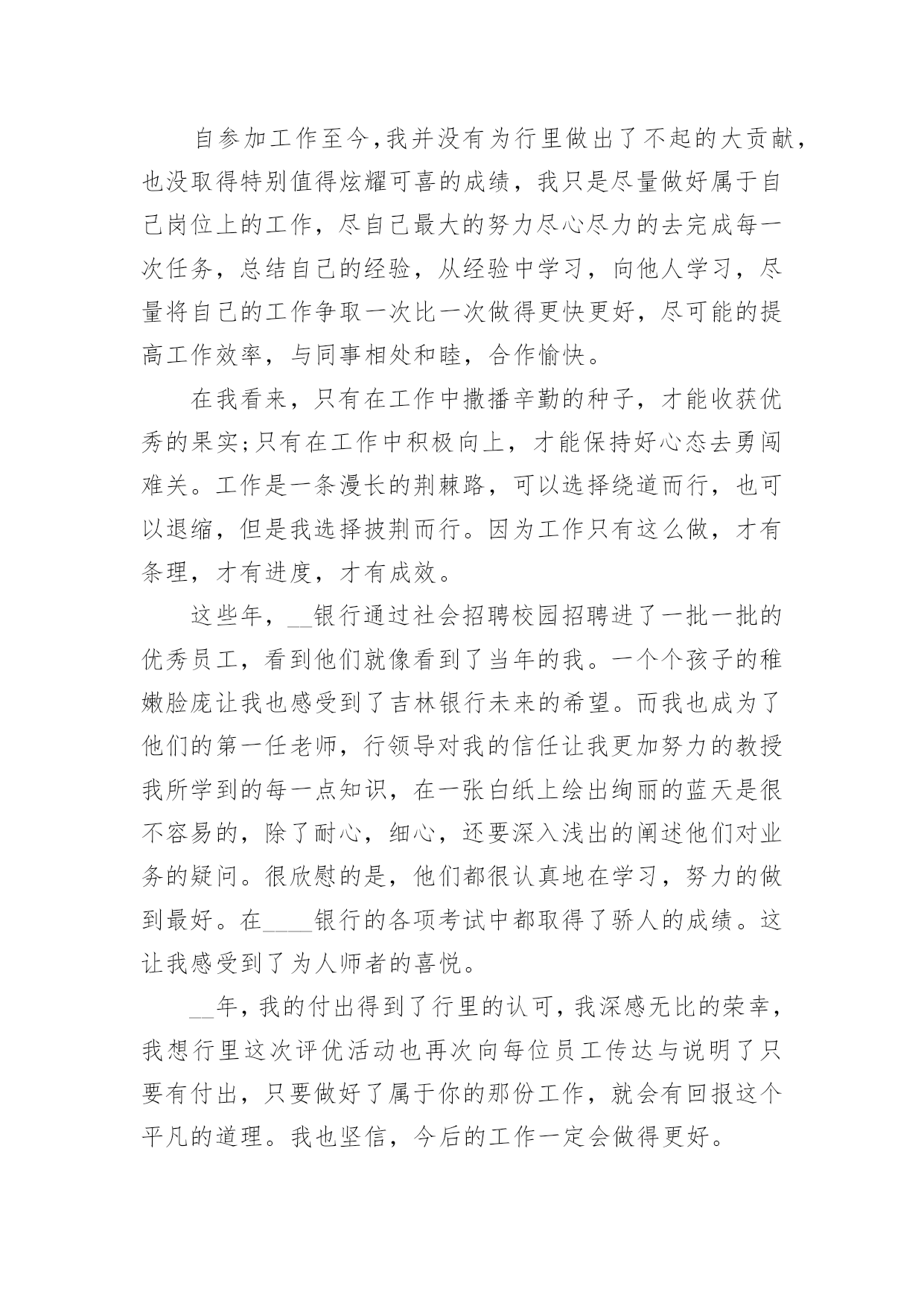 自参加工作至今,我并没有为行里做出了不起的大贡献,也没取得特别值得炫耀可喜的成绩，我只是尽量做好属于自己岗位上的工作，尽自己最大的努力尽心尽力的去完成每一次任务，总结自己的经验，从经验中学习，向他人学习，尽量将自己的工作争取一次比一次做得更快更好，尽可能的提高工作效率，与同事相处和睦，合作愉快。

在我看来，只有在工作中撒播辛勤的种子，才能收获优秀的果实;只有在工作中积极向上，才能保持好心态去勇闯难关。工作是一条漫长的荆棘路，可以选择绕道而行，也可以退缩，但是我选择披荆而行。因为工作只有这么做，才有条理，才有进度，才有成效。

这些年，__银行通过社会招聘校园招聘进了一批一批的优秀员工，看到他们就像看到了当年的我。一个个孩子的稚嫩脸庞让我也感受到了吉林银行未来的希望。而我也成为了他们的第一任老师，行领导对我的信任让我更加努力的教授我所学到的每一点知识，在一张白纸上绘出绚丽的蓝天是很不容易的，除了耐心，细心，还要深入浅出的阐述他们对业务的疑问。很欣慰的是，他们都很认真地在学习，努力的做到最好。在____银行的各项考试中都取得了骄人的成绩。这让我感受到了为人师者的喜悦。

__年，我的付出得到了行里的认可，我深感无比的荣幸，我想行里这次评优活动也再次向每位员工传达与说明了只要有付出，只要做好了属于你的那份工作，就会有回报这个平凡的道理。我也坚信，今后的工作一定会做得更好。